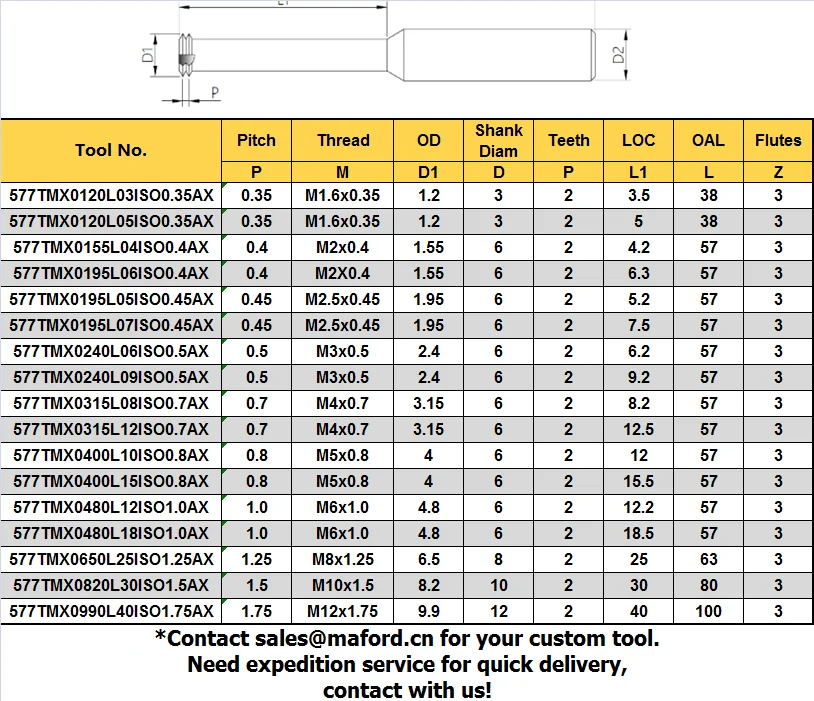 L1

D1

D2

P

| Tool No. | Pitch | Thread | OD | Shank Diam | Teeth | LOC | OAL | Flutes |
|---|---|---|---|---|---|---|---|---|
| | P | M | D1 | D | P | L1 | L | Z |
| 577TMX0120L03ISO0.35AX | 0.35 | M1.6x0.35 | 1.2 | 3 | 2 | 3.5 | 38 | 3 |
| 577TMX0120L05ISO0.35AX | 0.35 | M1.6x0.35 | 1.2 | 3 | 2 | 5 | 38 | 3 |
| 577TMX0155L04ISO0.4AX | 0.4 | M2x0.4 | 1.55 | 6 | 2 | 4.2 | 57 | 3 |
| 577TMX0195L06ISO0.4AX | 0.4 | M2X0.4 | 1.55 | 6 | 2 | 6.3 | 57 | 3 |
| 577TMX0195L05ISO0.45AX | 0.45 | M2.5x0.45 | 1.95 | 6 | 2 | 5.2 | 57 | 3 |
| 577TMX0195L07ISO0.45AX | 0.45 | M2.5x0.45 | 1.95 | 6 | 2 | 7.5 | 57 | 3 |
| 577TMX0240L06ISO0.5AX | 0.5 | M3x0.5 | 2.4 | 6 | 2 | 6.2 | 57 | 3 |
| 577TMX0240L09ISO0.5AX | 0.5 | M3x0.5 | 2.4 | 6 | 2 | 9.2 | 57 | 3 |
| 577TMX0315L08ISO0.7AX | 0.7 | M4x0.7 | 3.15 | 6 | 2 | 8.2 | 57 | 3 |
| 577TMX0315L12ISO0.7AX | 0.7 | M4x0.7 | 3.15 | 6 | 2 | 12.5 | 57 | 3 |
| 577TMX0400L10ISO0.8AX | 0.8 | M5x0.8 | 4 | 6 | 2 | 12 | 57 | 3 |
| 577TMX0400L15ISO0.8AX | 0.8 | M5x0.8 | 4 | 6 | 2 | 15.5 | 57 | 3 |
| 577TMX0480L12ISO1.0AX | 1.0 | M6x1.0 | 4.8 | 6 | 2 | 12.2 | 57 | 3 |
| 577TMX0480L18ISO1.0AX | 1.0 | M6x1.0 | 4.8 | 6 | 2 | 18.5 | 57 | 3 |
| 577TMX0650L25ISO1.25AX | 1.25 | M8x1.25 | 6.5 | 8 | 2 | 25 | 63 | 3 |
| 577TMX0820L30ISO1.5AX | 1.5 | M10x1.5 | 8.2 | 10 | 2 | 30 | 80 | 3 |
| 577TMX0990L40ISO1.75AX | 1.75 | M12x1.75 | 9.9 | 12 | 2 | 40 | 100 | 3 |

*Contact sales@maford.cn for your custom tool.
Need expedition service for quick delivery,
contact with us!